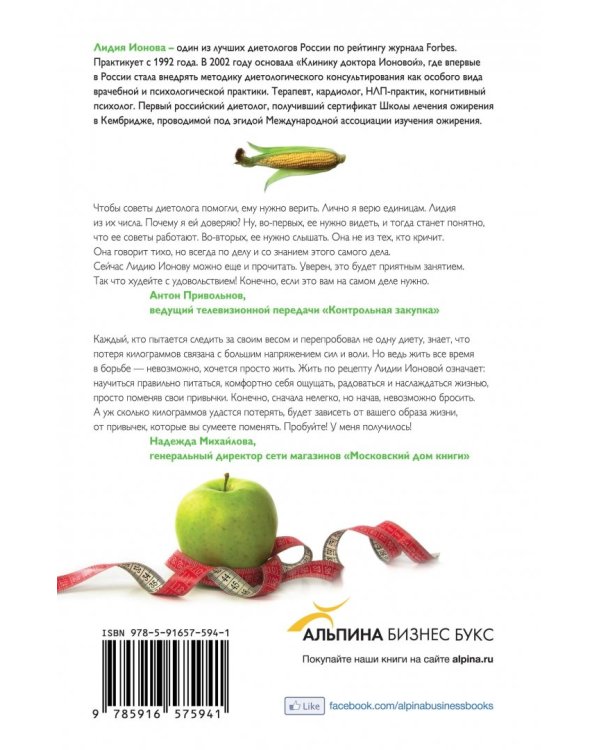 Лидия Ионова – один из лучших диетологов России по рейтингу журнала Forbes. Практикует с 1992 года. В 2002 году основала «Клинику доктора Ионовой», где впервые в России стала внедрять методику диетологического консультирования как особого вида врачебной и психологической практики. Терапевт, кардиолог, НЛП-практик, когнитивный психолог. Первый российский диетолог, получивший сертификат Школы лечения ожирения в Кембридже, проводимой под эгидой Международной ассоциации изучения ожирения.

Чтобы советы диетолога помогли, ему нужно верить. Лично я верю единицам. Лидия из их числа. Почему я ей доверяю? Ну, во-первых, ее нужно видеть, и тогда станет понятно, что ее советы работают. Во-вторых, ее нужно слышать. Она не из тех, кто кричит. Она говорит тихо, но всегда по делу и со знанием этого самого дела. Сейчас Лидию Ионову можно еще и прочитать. Уверен, это будет приятным занятием. Так что худейте с удовольствием! Конечно, если это вам на самом деле нужно.
Антон Привольнов,
ведущий телевизионной передачи «Контрольная закупка»

Каждый, кто пытается следить за своим весом и перепробовал не одну диету, знает, что потеря килограммов связана с большим напряжением сил и воли. Но ведь жить все время в борьбе — невозможно, хочется просто жить. Жить по рецепту Лидии Ионовой означает: научиться правильно питаться, комфортно себя ощущать, радоваться и наслаждаться жизнью, просто поменяв свои привычки. Конечно, сначала нелегко, но начав, невозможно бросить. А уж сколько килограммов удастся потерять, будет зависеть от вашего образа жизни, от привычек, которые вы сумеете поменять. Пробуйте! У меня получилось!
Надежда Михайлова,
генеральный директор сети магазинов «Московский дом книги»

ISBN 978-5-91657-594-1

9 785916 575941

АЛЬПИНА БИЗНЕС БУКС
Покупайте наши книги на сайте alpina.ru

Like facebook.com/alpinabusinessbooks